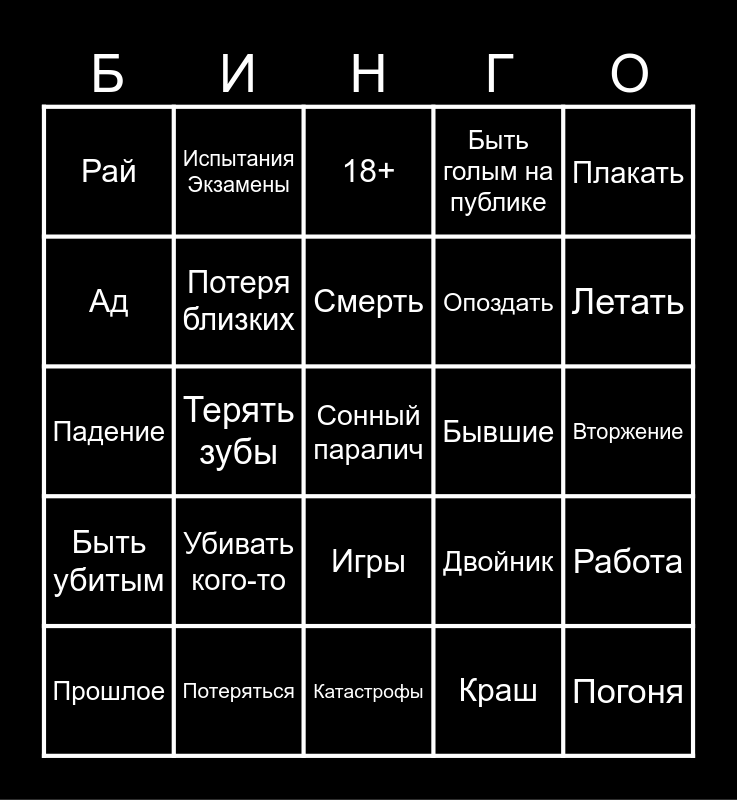 | Б | И | Н | Г | О |
|---|---|---|---|---|
| Рай | Испытания Экзамены | 18+ | Быть голым на публике | Плакать |
| Ад | Потеря близких | Смерть | Опоздать | Летать |
| Падение | Терять зубы | Сонный паралич | Бывшие | Вторжение |
| Быть убитым | Убивать кого-то | Игры | Двойник | Работа |
| Прошлое | Потеряться | Катастрофы | Краш | Погоня |